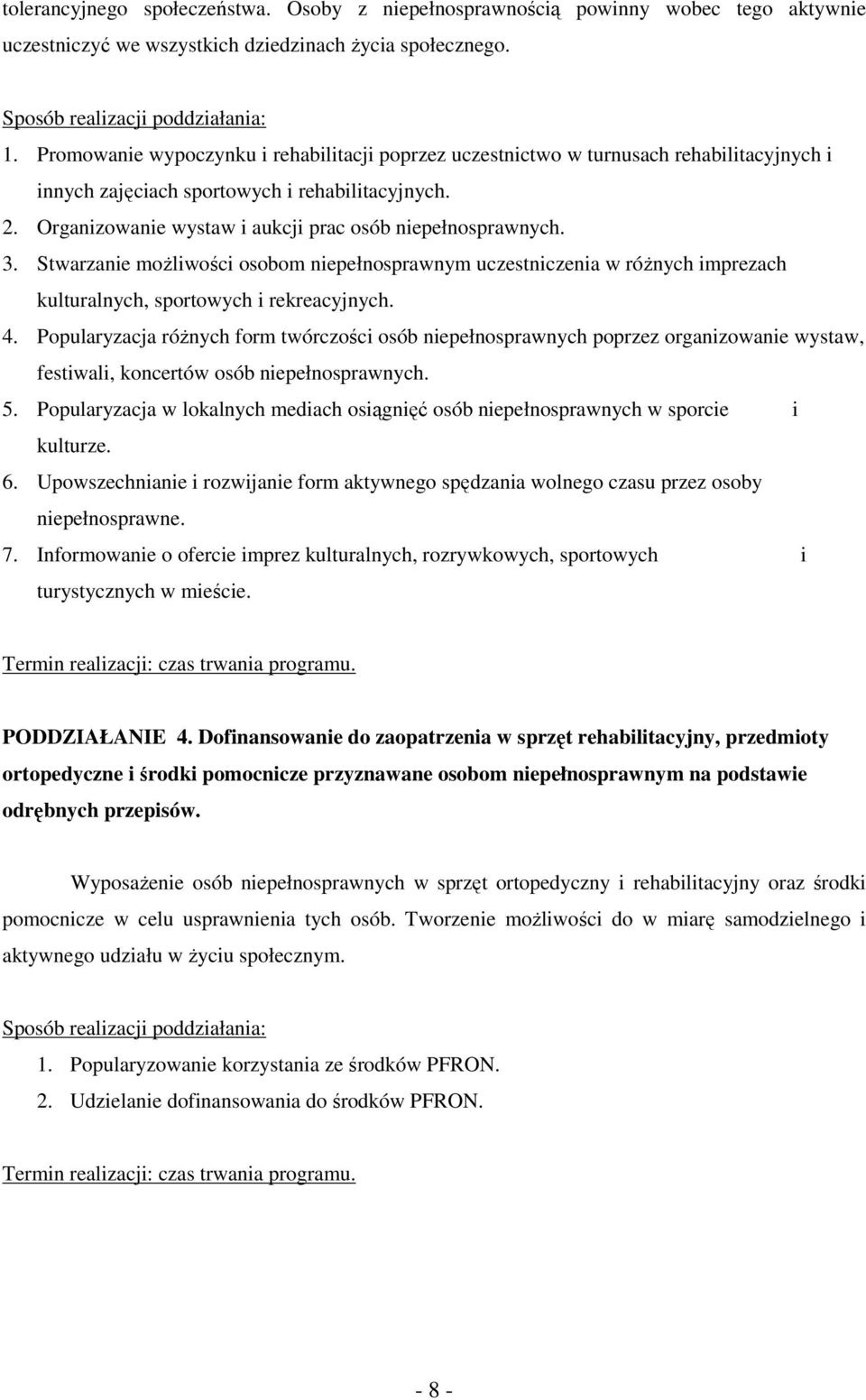 tolerancyjnego społeczeństwa. Osoby z niepełnosprawnością powinny wobec tego aktywnie uczestniczyć we wszystkich dziedzinach życia społecznego.

Sposób realizacji poddziałania:
1. Promowanie wypoczynku i rehabilitacji poprzez uczestnictwo w turnusach rehabilitacyjnych i innych zajęciach sportowych i rehabilitacyjnych.
2. Organizowanie wystaw i aukcji prac osób niepełnosprawnych.
3. Stwarzanie możliwości osobom niepełnosprawnym uczestniczenia w różnych imprezach kulturalnych, sportowych i rekreacyjnych.
4. Popularyzacja różnych form twórczości osób niepełnosprawnych poprzez organizowanie wystaw, festiwali, koncertów osób niepełnosprawnych.
5. Popularyzacja w lokalnych mediach osiągnięć osób niepełnosprawnych w sporcie i kulturze.
6. Upowszechnianie i rozwijanie form aktywnego spędzania wolnego czasu przez osoby niepełnosprawne.
7. Informowanie o ofercie imprez kulturalnych, rozrywkowych, sportowych i turystycznych w mieście.

Termin realizacji: czas trwania programu.

PODDZIAŁANIE 4. Dofinansowanie do zaopatrzenia w sprzęt rehabilitacyjny, przedmioty ortopedyczne i środki pomocnicze przyznawane osobom niepełnosprawnym na podstawie odrębnych przepisów.

Wyposażenie osób niepełnosprawnych w sprzęt ortopedyczny i rehabilitacyjny oraz środki pomocnicze w celu usprawnienia tych osób. Tworzenie możliwości do w miarę samodzielnego i aktywnego udziału w życiu społecznym.

Sposób realizacji poddziałania:
1. Popularyzowanie korzystania ze środków PFRON.
2. Udzielanie dofinansowania do środków PFRON.

Termin realizacji: czas trwania programu.

- 8 -